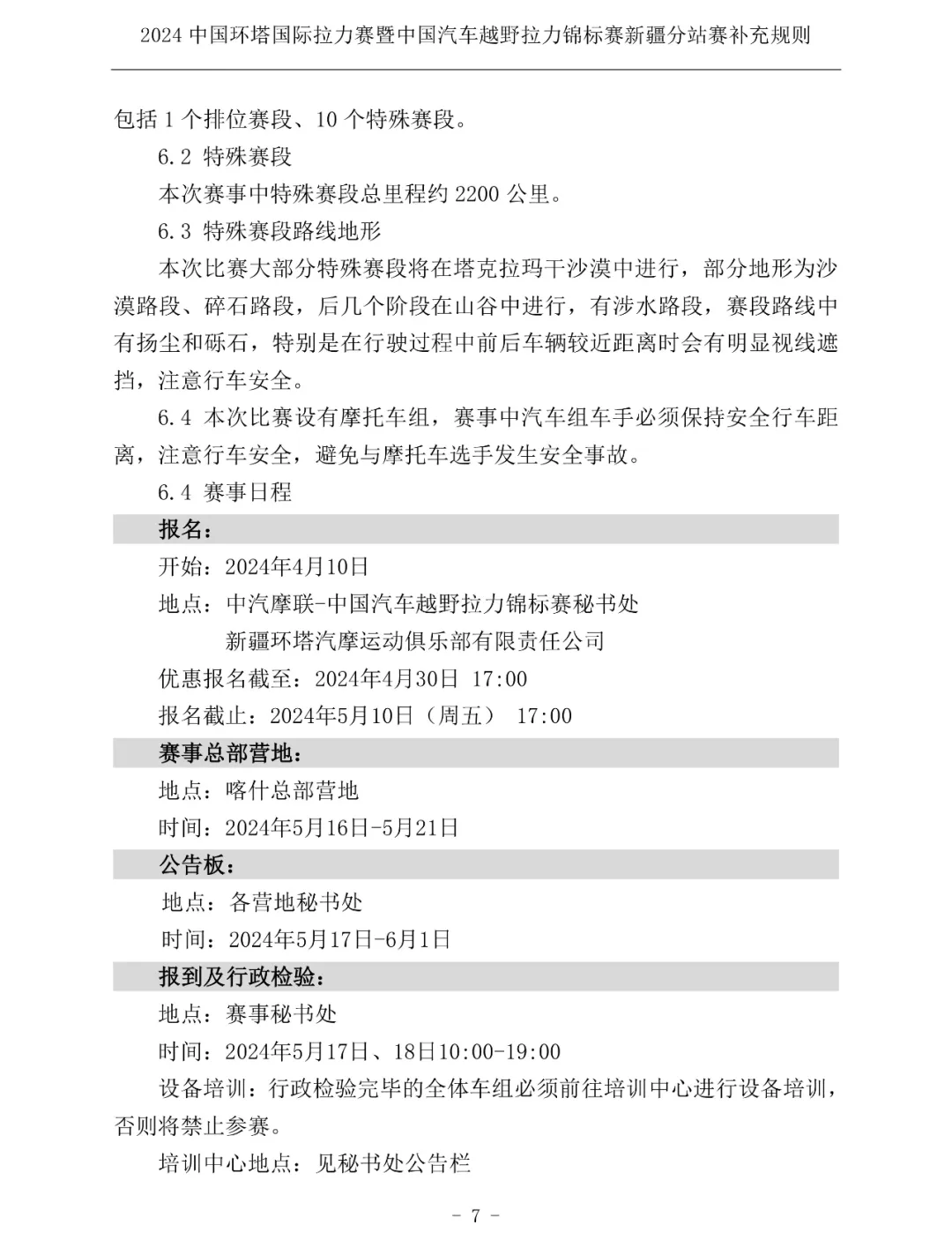 2024 中国环塔国际拉力赛暨中国汽车越野拉力锦标赛新疆分站赛补充规则

包括 1 个排位赛段、10 个特殊赛段。

6.2 特殊赛段

本次赛事中特殊赛段总里程约 2200 公里。

6.3 特殊赛段路线地形

本次比赛大部分特殊赛段将在塔克拉玛干沙漠中进行，部分地形为沙漠路段、碎石路段，后几个阶段在山谷中进行，有涉水路段，赛段路线中有扬尘和砾石，特别是在行驶过程中前后车辆较近距离时会有明显视线遮挡，注意行车安全。

6.4 本次比赛设有摩托车组，赛事中汽车组车手必须保持安全行车距离，注意行车安全，避免与摩托车选手发生安全事故。

6.4 赛事日程

报名：

开始：2024年4月10日

地点：中汽摩联-中国汽车越野拉力锦标赛秘书处
新疆环塔汽摩运动俱乐部有限责任公司

优惠报名截至：2024年4月30日 17:00

报名截止：2024年5月10日（周五） 17:00

赛事总部营地：

地点：喀什总部营地

时间：2024年5月16日-5月21日

公告板：

地点：各营地秘书处

时间：2024年5月17日-6月1日

报到及行政检验：

地点：赛事秘书处

时间：2024年5月17日、18日10:00-19:00

设备培训：行政检验完毕的全体车组必须前往培训中心进行设备培训，否则将禁止参赛。

培训中心地点：见秘书处公告栏

- 7 -